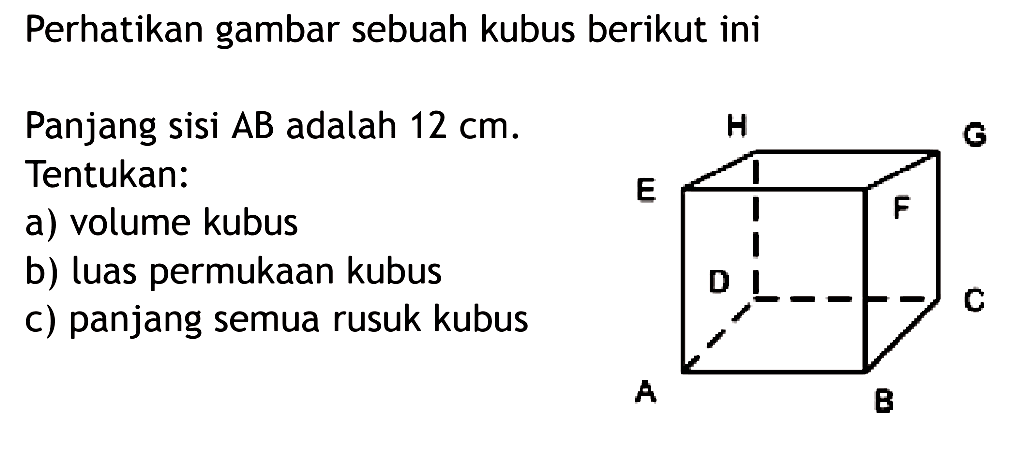 Perhatikan gambar sebuah kubus berikut ini

Panjang sisi AB adalah 12 cm.
Tentukan:
a) volume kubus
b) luas permukaan kubus
c) panjang semua rusuk kubus

H G E F D C A B